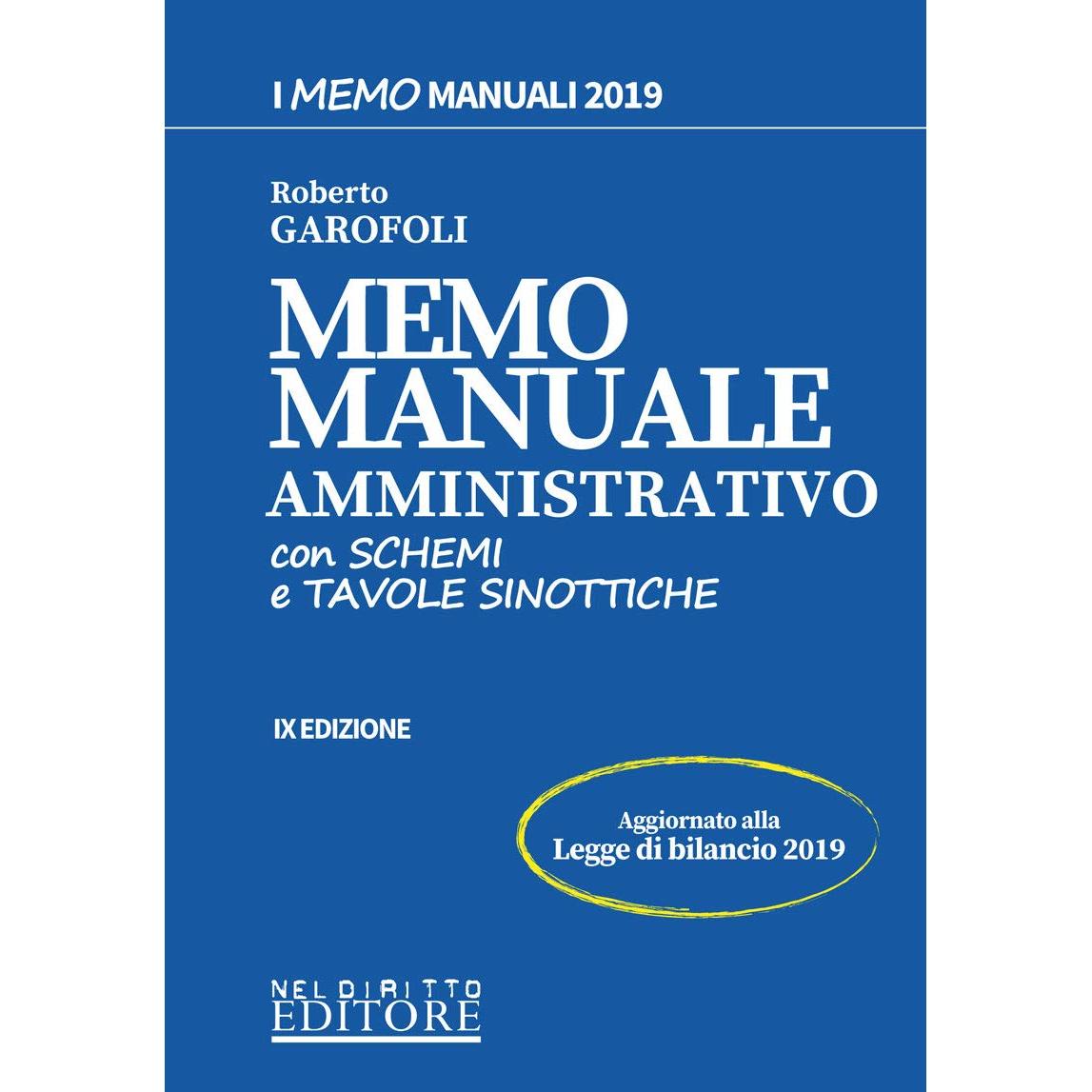 I MEMO MANUALI 2019

Roberto
GAROFOLI

MEMO
MANUALE
AMMINISTRATIVO
con SCHEMI
e TAVOLE SINOTTICHE

IX EDIZIONE

Aggiornato alla
Legge di bilancio 2019

NEL DIRITTO
EDITORE